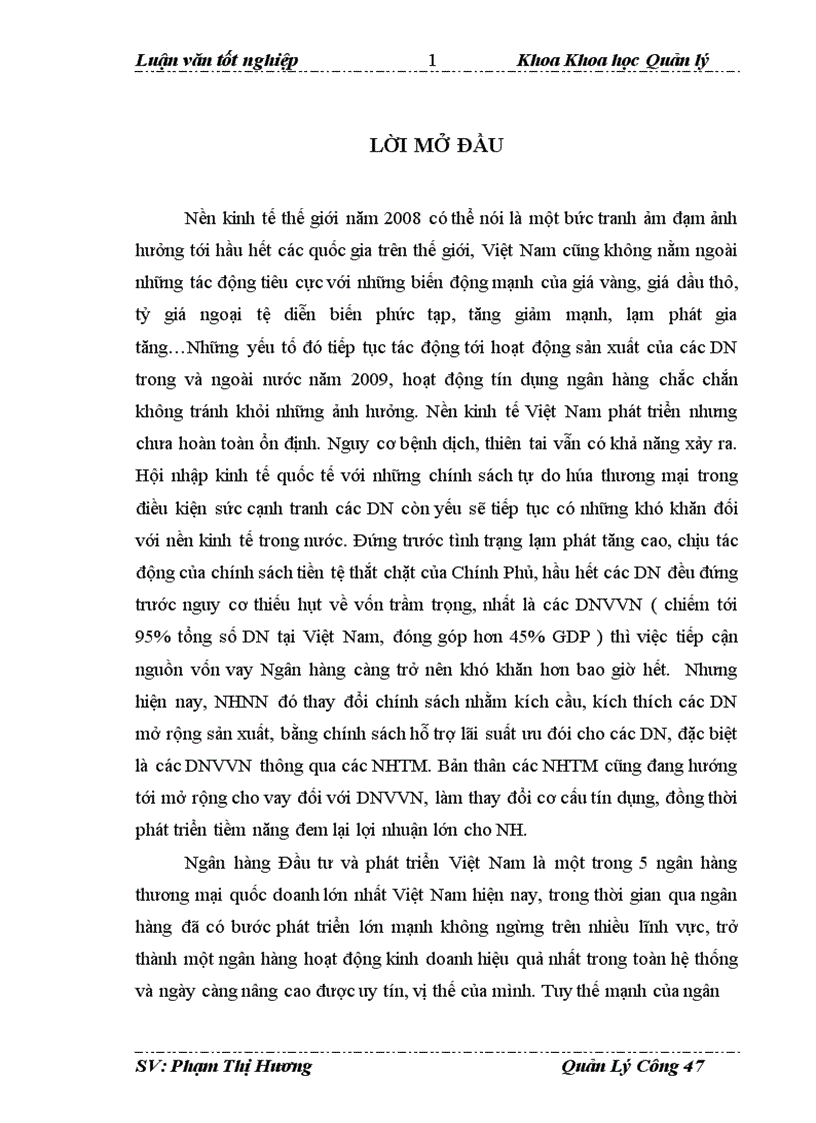 Luận văn tốt nghiệp 1 Khoa Khoa học Quản lý

LỜI MỞ ĐẦU

Nền kinh tế thế giới năm 2008 có thể nói là một bức tranh ảm đạm ảnh hưởng tới hầu hết các quốc gia trên thế giới, Việt Nam cũng không nằm ngoài những tác động tiêu cực với những biến động mạnh của giá vàng, giá dầu thô, tỷ giá ngoại tệ diễn biến phức tạp, tăng giảm mạnh, lạm phát gia tăng…Những yếu tố đó tiếp tục tác động tới hoạt động sản xuất của các DN trong và ngoài nước năm 2009, hoạt động tín dụng ngân hàng chắc chắn không tránh khỏi những ảnh hưởng. Nền kinh tế Việt Nam phát triển nhưng chưa hoàn toàn ổn định. Nguy cơ bệnh dịch, thiên tai vẫn có khả năng xảy ra. Hội nhập kinh tế quốc tế với những chính sách tự do húa thương mại trong điều kiện sức cạnh tranh các DN còn yếu sẽ tiếp tục có những khó khăn đối với nền kinh tế trong nước. Đứng trước tình trạng lạm phát tăng cao, chịu tác động của chính sách tiền tệ thắt chặt của Chính Phủ, hầu hết các DN đều đứng trước nguy cơ thiếu hụt về vốn trầm trọng, nhất là các DNVVN ( chiếm tới 95% tổng số DN tại Việt Nam, đóng góp hơn 45% GDP ) thì việc tiếp cận nguồn vốn vay Ngân hàng càng trở nên khó khăn hơn bao giờ hết. Nhưng hiện nay, NHNN đó thay đổi chính sách nhằm kích cầu, kích thích các DN mở rộng sản xuất, bằng chính sách hỗ trợ lãi suất ưu đói cho các DN, đặc biệt là các DNVVN thông qua các NHTM. Bản thân các NHTM cũng đang hướng tới mở rộng cho vay đối với DNVVN, làm thay đổi cơ cấu tín dụng, đồng thời phát triển tiềm năng đem lại lợi nhuận lớn cho NH.

Ngân hàng Đầu tư và phát triển Việt Nam là một trong 5 ngân hàng thương mại quốc doanh lớn nhất Việt Nam hiện nay, trong thời gian qua ngân hàng đã có bước phát triển lớn mạnh không ngừng trên nhiều lĩnh vực, trở thành một ngân hàng hoạt động kinh doanh hiệu quả nhất trong toàn hệ thống và ngày càng nâng cao được uy tín, vị thế của mình. Tuy thế mạnh của ngân

SV: Phạm Thị Hương Quản Lý Công 47